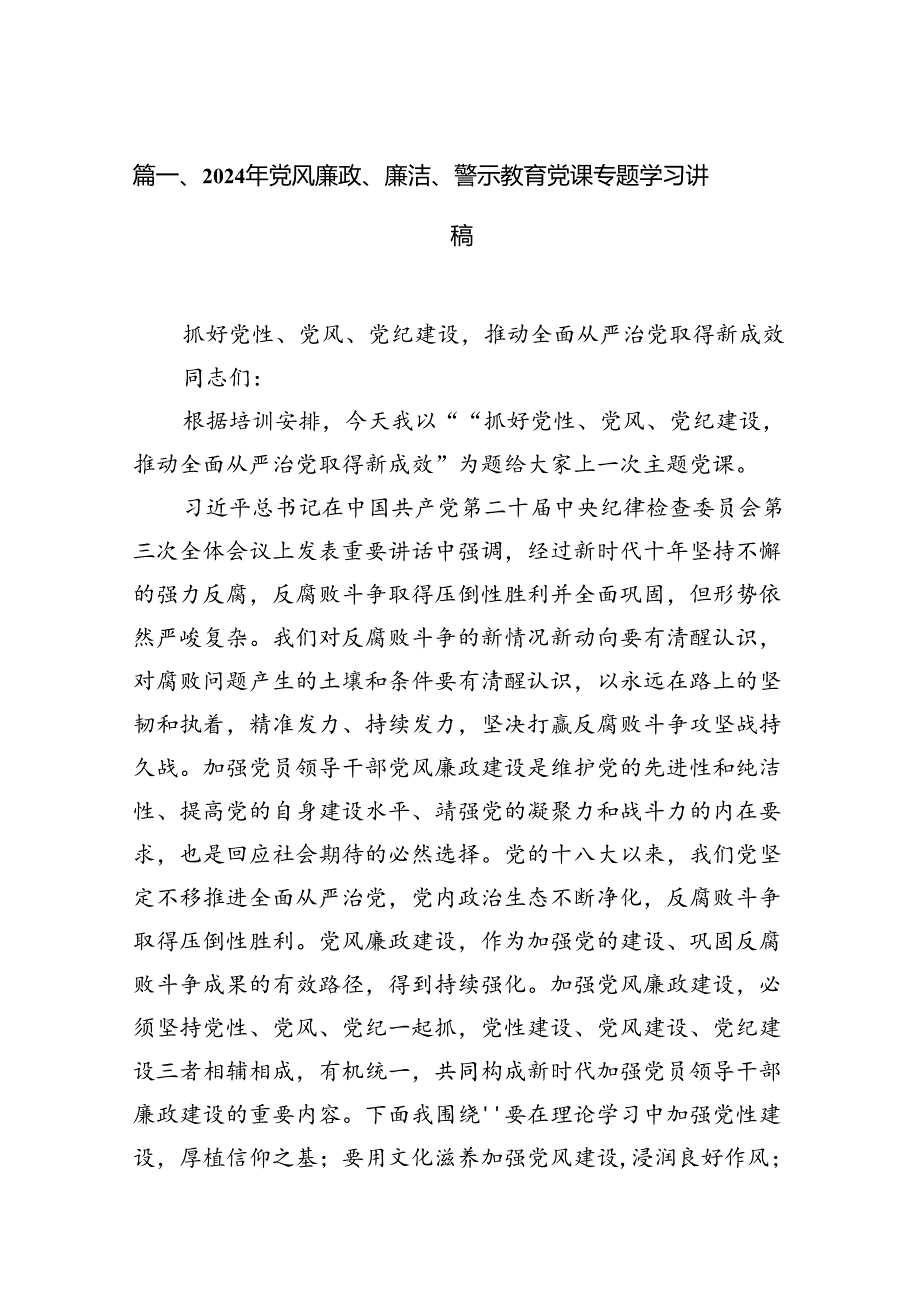 篇一、2024年党风廉政、廉洁、警示教育党课专题学习讲稿

抓好党性、党风、党纪建设，推动全面从严治党取得新成效

同志们：

根据培训安排，今天我以““抓好党性、党风、党纪建设，推动全面从严治党取得新成效”为题给大家上一次主题党课。

习近平总书记在中国共产党第二十届中央纪律检查委员会第三次全体会议上发表重要讲话中强调，经过新时代十年坚持不懈的强力反腐，反腐败斗争取得压倒性胜利并全面巩固，但形势依然严峻复杂。我们对反腐败斗争的新情况新动向要有清醒认识，对腐败问题产生的土壤和条件要有清醒认识，以永远在路上的坚韧和执着，精准发力、持续发力，坚决打赢反腐败斗争攻坚战持久战。加强党员领导干部党风廉政建设是维护党的先进性和纯洁性、提高党的自身建设水平、靖强党的凝聚力和战斗力的内在要求，也是回应社会期待的必然选择。党的十八大以来，我们党坚定不移推进全面从严治党，党内政治生态不断净化，反腐败斗争取得压倒性胜利。党风廉政建设，作为加强党的建设、巩固反腐败斗争成果的有效路径，得到持续强化。加强党风廉政建设，必须坚持党性、党风、党纪一起抓，党性建设、党风建设、党纪建设三者相辅相成，有机统一，共同构成新时代加强党员领导干部廉政建设的重要内容。下面我围绕''要在理论学习中加强党性建设，厚植信仰之基；要用文化滋养加强党风建设，浸润良好作风；